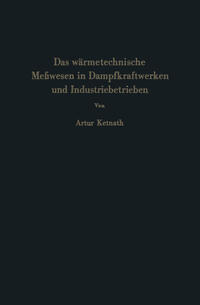 Das wärmetechnische Meßwesen in Dampfkraftwerken und Industriebetrieben

Von

Artur Ketnath